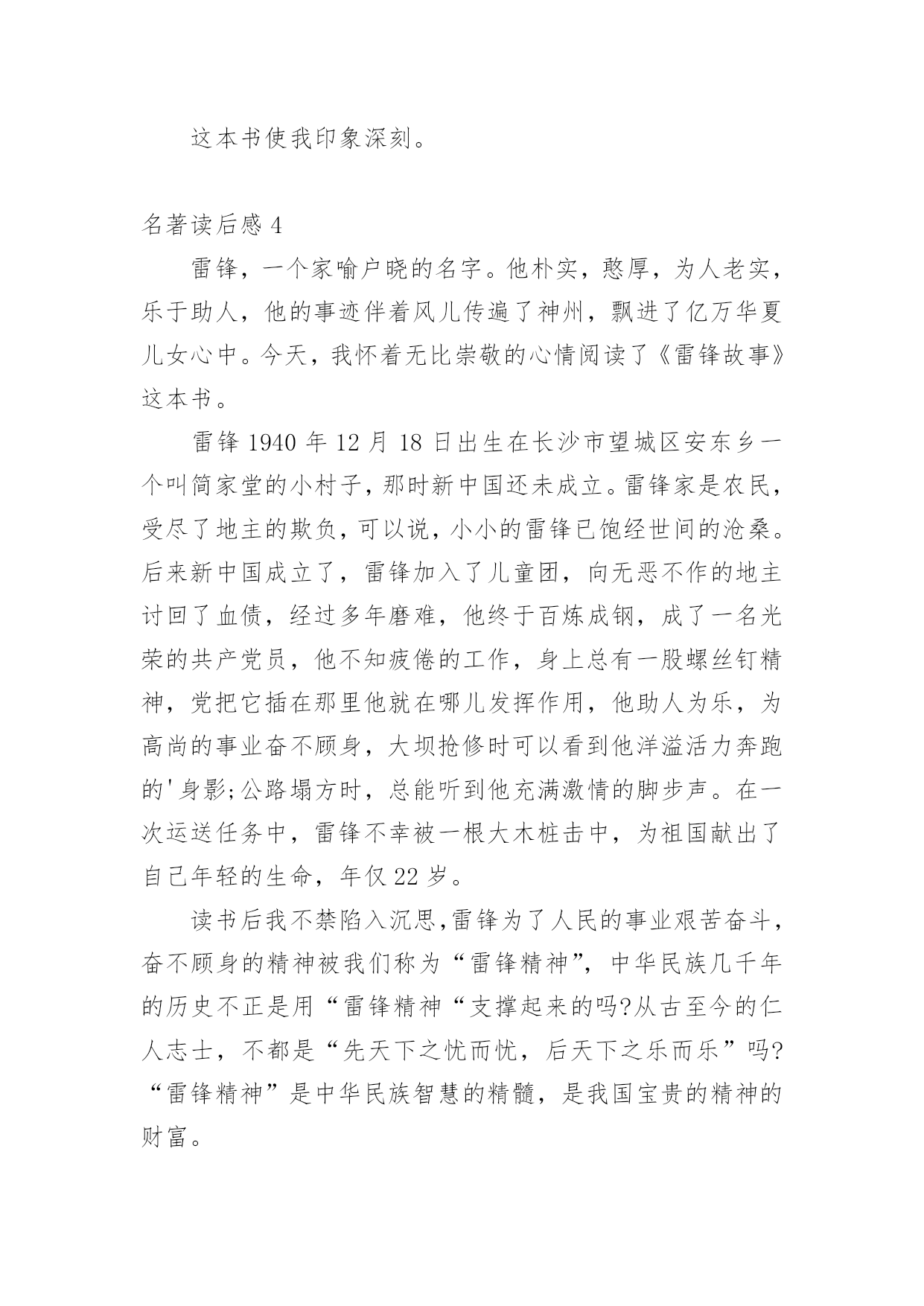 这本书使我印象深刻。

名著读后感 4

雷锋，一个家喻户晓的名字。他朴实，憨厚，为人老实，乐于助人，他的事迹伴着风儿传遍了神州，飘进了亿万华夏儿女心中。今天，我怀着无比崇敬的心情阅读了《雷锋故事》这本书。

雷锋 1940 年 12 月 18 日出生在长沙市望城区安东乡一个叫简家堂的小村子，那时新中国还未成立。雷锋家是农民，受尽了地主的欺负，可以说，小小的雷锋已饱经世间的沧桑。后来新中国成立了，雷锋加入了儿童团，向无恶不作的地主讨回了血债，经过多年磨难，他终于百炼成钢，成了一名光荣的共产党员，他不知疲倦的工作，身上总有一股螺丝钉精神，党把它插在那里他就在哪儿发挥作用，他助人为乐，为高尚的事业奋不顾身，大坝抢修时可以看到他洋溢活力奔跑的'身影;公路塌方时，总能听到他充满激情的脚步声。在一次运送任务中，雷锋不幸被一根大木桩击中，为祖国献出了自己年轻的生命，年仅 22 岁。

读书后我不禁陷入沉思,雷锋为了人民的事业艰苦奋斗，奋不顾身的精神被我们称为“雷锋精神”，中华民族几千年的历史不正是用“雷锋精神“支撑起来的吗?从古至今的仁人志士，不都是“先天下之忧而忧，后天下之乐而乐”吗?“雷锋精神”是中华民族智慧的精髓，是我国宝贵的精神的财富。